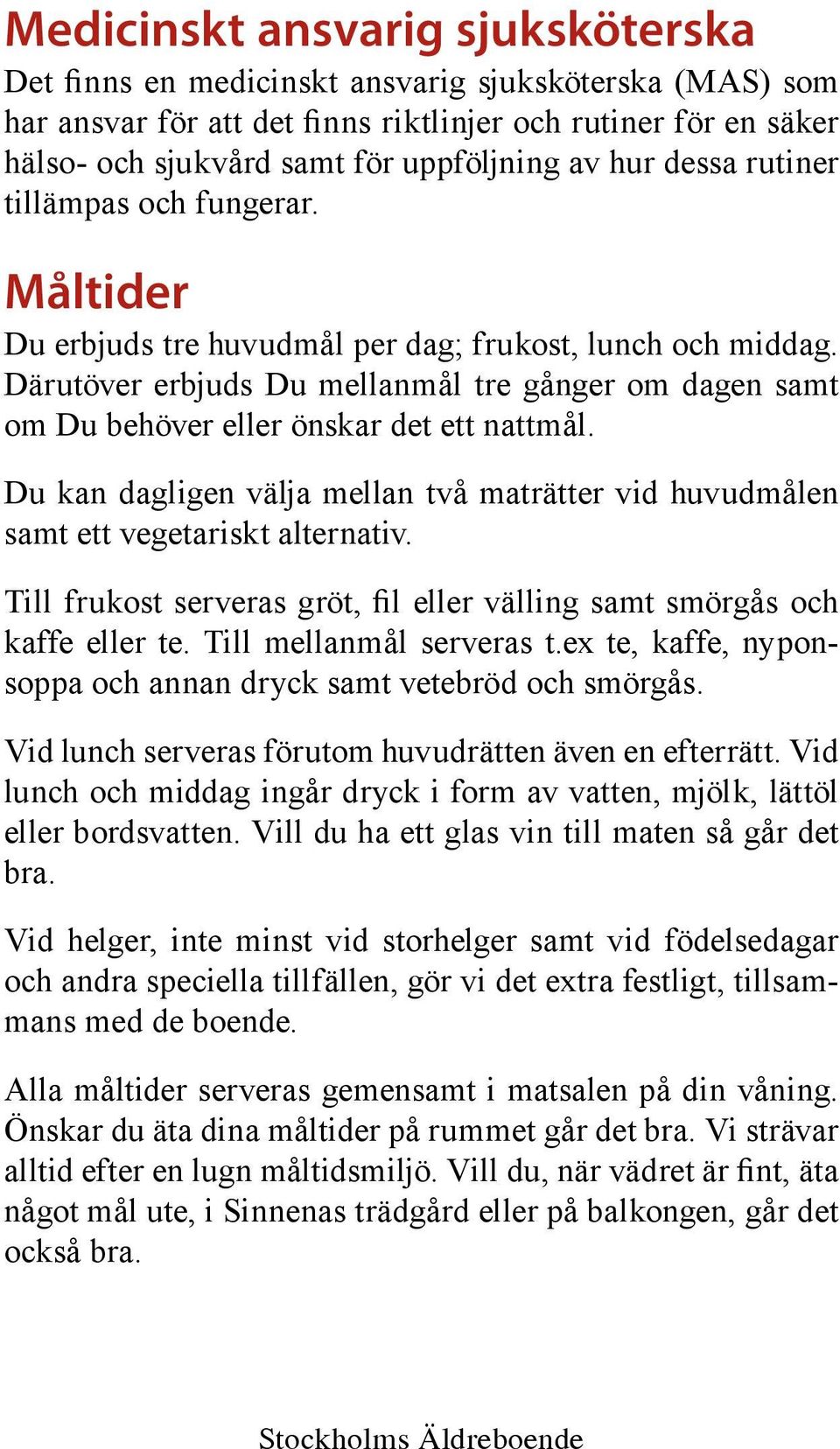 Medicinskt ansvarig sjuksköterska

Det finns en medicinskt ansvarig sjuksköterska (MAS) som har ansvar för att det finns riktlinjer och rutiner för en säker hälso- och sjukvård samt för uppföljning av hur dessa rutiner tillämpas och fungerar.

Måltider

Du erbjuds tre huvudmål per dag; frukost, lunch och middag. Därutöver erbjuds Du mellanmål tre gånger om dagen samt om Du behöver eller önskar det ett nattmål.

Du kan dagligen välja mellan två maträtter vid huvudmålen samt ett vegetariskt alternativ.

Till frukost serveras gröt, fil eller välling samt smörgås och kaffe eller te. Till mellanmål serveras t.ex te, kaffe, nyponsoppa och annan dryck samt vetebröd och smörgås.

Vid lunch serveras förutom huvudrätten även en efterrätt. Vid lunch och middag ingår dryck i form av vatten, mjölk, lättöl eller bordsvatten. Vill du ha ett glas vin till maten så går det bra.

Vid helger, inte minst vid storhelger samt vid födelsedagar och andra speciella tillfällen, gör vi det extra festligt, tillsammans med de boende.

Alla måltider serveras gemensamt i matsalen på din våning. Önskar du äta dina måltider på rummet går det bra. Vi strävar alltid efter en lugn måltidsmiljö. Vill du, när vädret är fint, äta något mål ute, i Sinnenas trädgård eller på balkongen, går det också bra.

Stockholms Äldreboende